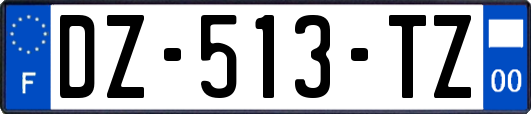 F
DZ-513-TZ
00